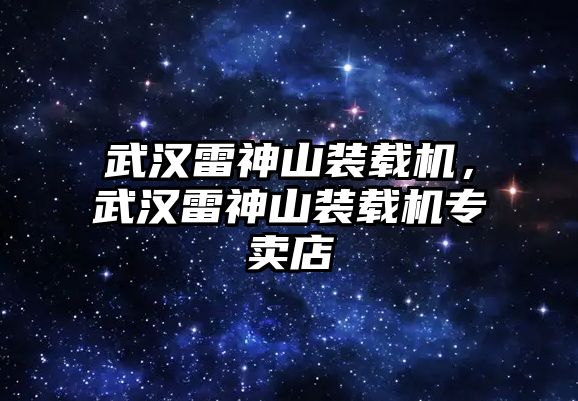 武汉雷神山装载机，武汉雷神山装载机专卖店